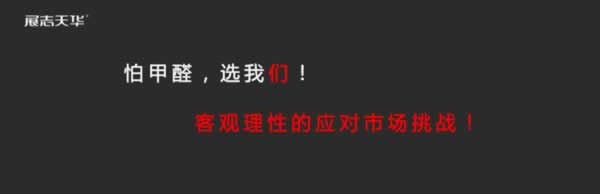 展志天华

怕甲醛，选我们！

客观理性的应对市场挑战！